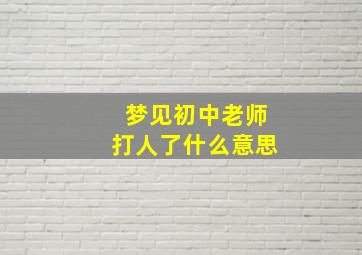 梦见初中老师
打人了什么意思